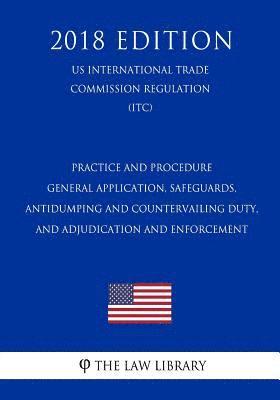 2018 EDITION

US INTERNATIONAL TRADE COMMISSION REGULATION (ITC)

PRACTICE AND PROCEDURE GENERAL APPLICATION, SAFEGUARDS, ANTIDUMPING AND COUNTERVAILING DUTY, AND ADJUDICATION AND ENFORCEMENT

φ THE LAW LIBRARY